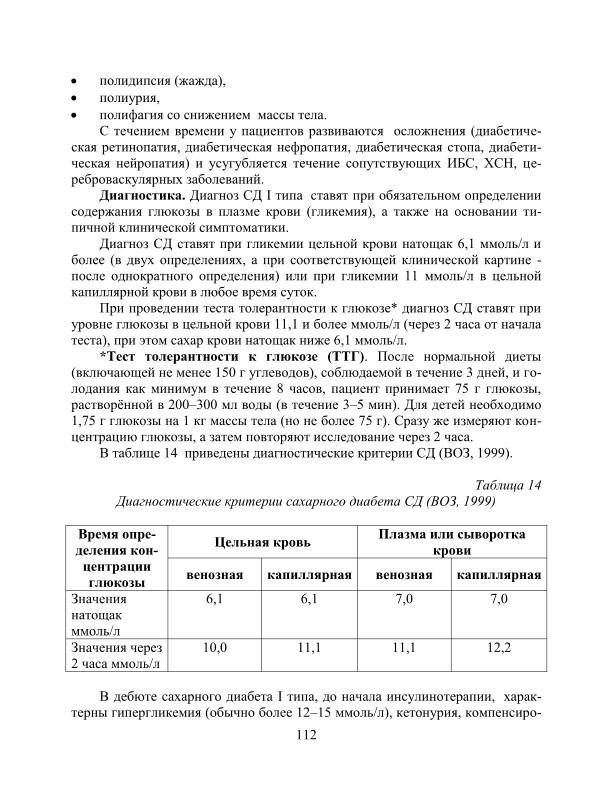 • полидипсия (жажда),
• полиурия,
• полифагия со снижением массы тела.

С течением времени у пациентов развиваются осложнения (диабетическая ретинопатия, диабетическая нефропатия, диабетическая стопа, диабетическая нейропатия) и усугубляется течение сопутствующих ИБС, ХСН, цереброваскулярных заболеваний.

Диагностика. Диагноз СД I типа ставят при обязательном определении содержания глюкозы в плазме крови (гликемия), а также на основании типичной клинической симптоматики.

Диагноз СД ставят при гликемии цельной крови натощак 6,1 ммоль/л и более (в двух определениях, а при соответствующей клинической картине - после однократного определения) или при гликемии 11 ммоль/л в цельной капиллярной крови в любое время суток.

При проведении теста толерантности к глюкозе* диагноз СД ставят при уровне глюкозы в цельной крови 11,1 и более ммоль/л (через 2 часа от начала теста), при этом сахар крови натощак ниже 6,1 ммоль/л.

*Тест толерантности к глюкозе (ТТГ). После нормальной диеты (включающей не менее 150 г углеводов), соблюдаемой в течение 3 дней, и голодания как минимум в течение 8 часов, пациент принимает 75 г глюкозы, растворённой в 200–300 мл воды (в течение 3–5 мин). Для детей необходимо 1,75 г глюкозы на 1 кг массы тела (но не более 75 г). Сразу же измеряют концентрацию глюкозы, а затем повторяют исследование через 2 часа.

В таблице 14 приведены диагностические критерии СД (ВОЗ, 1999).

Таблица 14
Диагностические критерии сахарного диабета СД (ВОЗ, 1999)

| Время определения концентрации глюкозы | Цельная кровь | | Плазма или сыворотка крови | |
|---|---|---|---|---|
| | венозная | капиллярная | венозная | капиллярная |
| Значения натощак ммоль/л | 6,1 | 6,1 | 7,0 | 7,0 |
| Значения через 2 часа ммоль/л | 10,0 | 11,1 | 11,1 | 12,2 |

В дебюте сахарного диабета I типа, до начала инсулинотерапии, характерны гипергликемия (обычно более 12–15 ммоль/л), кетонурия, компенсиро-

112